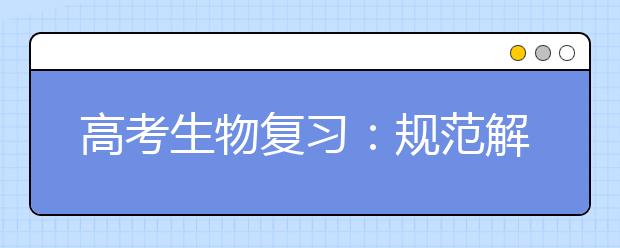 高考生物复习：规范解